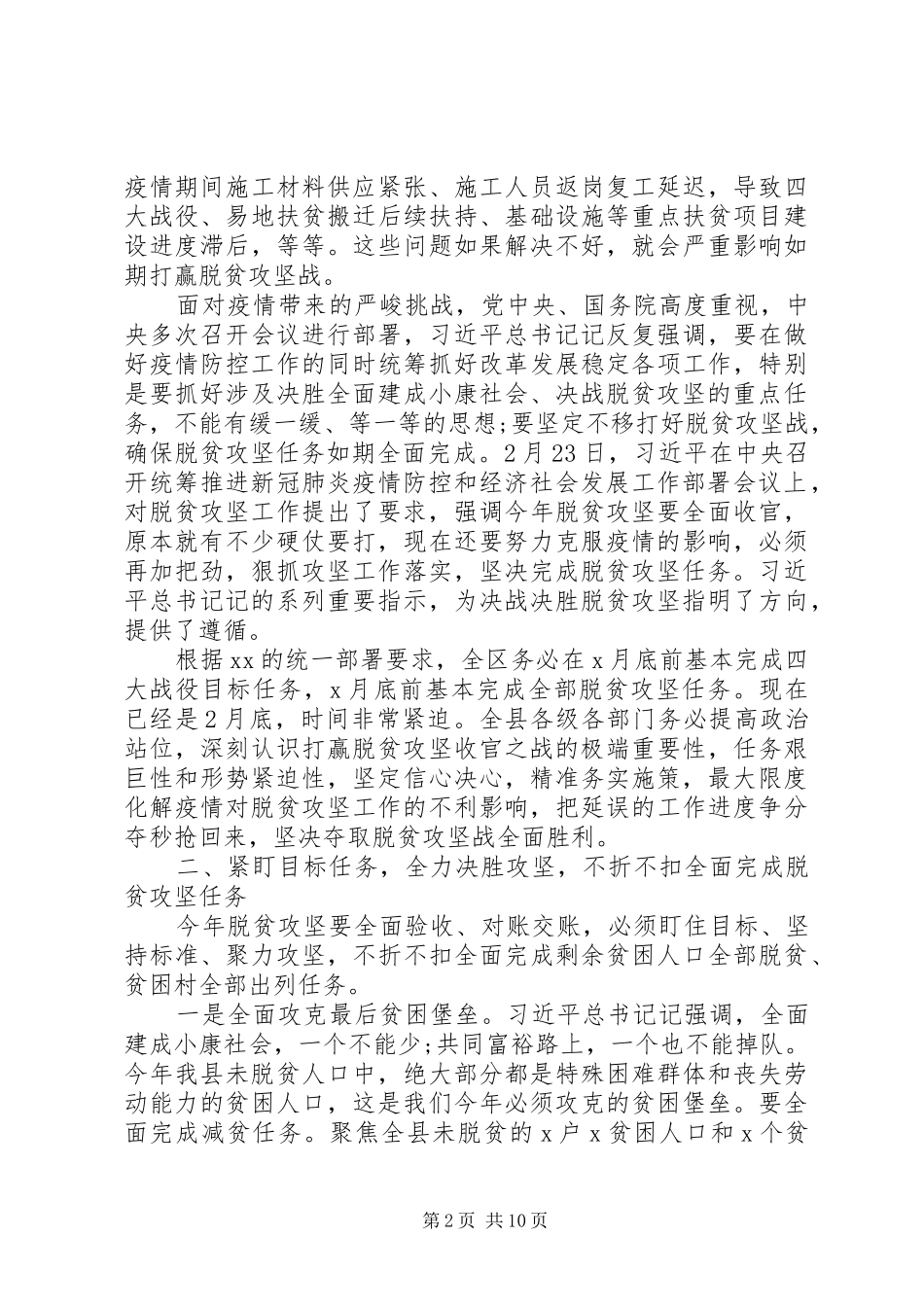 疫情期间施工材料供应紧张、施工人员返岗复工延迟，导致四大战役、易地扶贫搬迁后续扶持、基础设施等重点扶贫项目建设进度滞后，等等。这些问题如果解决不好，就会严重影响如期打赢脱贫攻坚战。

面对疫情带来的严峻挑战，党中央、国务院高度重视，中央多次召开会议进行部署，习近平总书记记反复强调，要在做好疫情防控工作的同时统筹抓好改革发展稳定各项工作，特别是要抓好涉及决胜全面建成小康社会、决战脱贫攻坚的重点任务，不能有缓一缓、等一等的思想;要坚定不移打好脱贫攻坚战，确保脱贫攻坚任务如期全面完成。2月23日，习近平在中央召开统筹推进新冠肺炎疫情防控和经济社会发展工作部署会议上，对脱贫攻坚工作提出了要求，强调今年脱贫攻坚要全面收官，原本就有不少硬仗要打，现在还要努力克服疫情的影响，必须再加把劲，狠抓攻坚工作落实，坚决完成脱贫攻坚任务。习近平总书记记的系列重要指示，为决战决胜脱贫攻坚指明了方向，提供了遵循。

根据xx的统一部署要求，全区务必在x月底前基本完成四大战役目标任务，x月底前基本完成全部脱贫攻坚任务。现在已经是2月底，时间非常紧迫。全县各级各部门务必提高政治站位，深刻认识打赢脱贫攻坚收官之战的极端重要性，任务艰巨性和形势紧迫性，坚定信心决心，精准务实施策，最大限度化解疫情对脱贫攻坚工作的不利影响，把延误的工作进度争分夺秒抢回来，坚决夺取脱贫攻坚战全面胜利。

二、紧盯目标任务，全力决胜攻坚，不折不扣全面完成脱贫攻坚任务

今年脱贫攻坚要全面验收、对账交账，必须盯住目标、坚持标准、聚力攻坚，不折不扣全面完成剩余贫困人口全部脱贫、贫困村全部出列任务。

一是全面攻克最后贫困堡垒。习近平总书记记强调，全面建成小康社会，一个不能少;共同富裕路上，一个也不能掉队。今年我县未脱贫人口中，绝大部分都是特殊困难群体和丧失劳动能力的贫困人口，这是我们今年必须攻克的贫困堡垒。要全面完成减贫任务。聚焦全县未脱贫的x户x贫困人口和x个贫

第2页 共10页